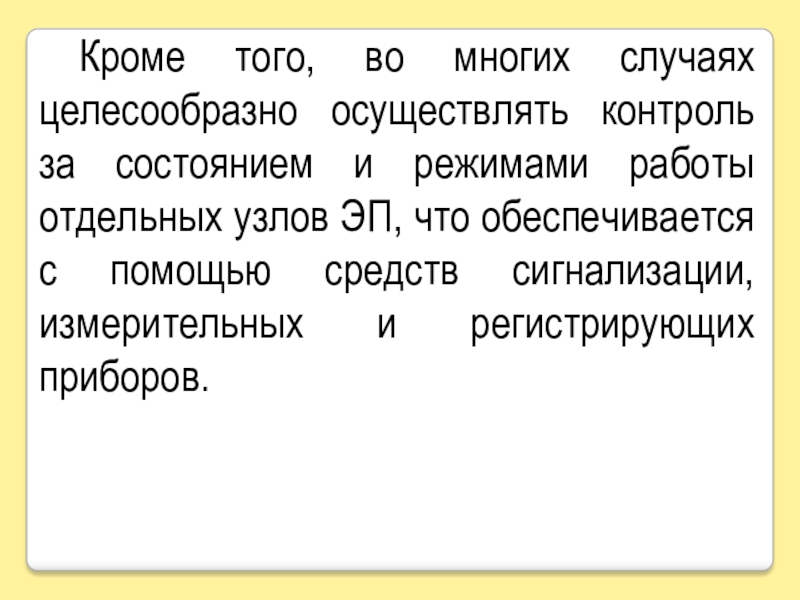 Кроме того, во многих случаях целесообразно осуществлять контроль за состоянием и режимами работы отдельных узлов ЭП, что обеспечивается с помощью средств сигнализации, измерительных и регистрирующих приборов.